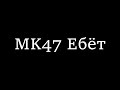 MK47 Ебёт